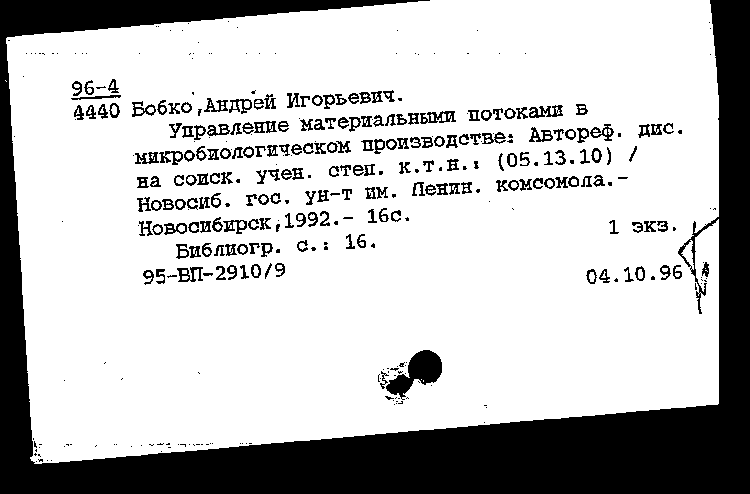 96-4
4440 Бобко,Андрей Игорьевич.
Управление материальными потоками в микробиологическом производстве: Автореф. дис. на соиск. учен. степ. к.т.н.: (05.13.10) / Новосиб. гос. ун-т им. Ленин. комсомола.- Новосибирск,1992.- 16с.
1 экз.
Библиогр. с.: 16.
95-ВП-2910/9
04.10.96